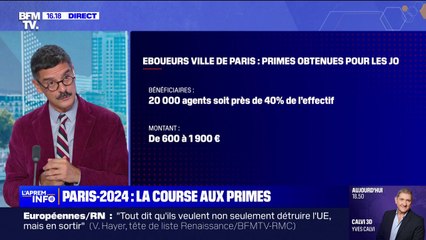 BFM TV. 16.18 DIRECT

EBOUEURS VILLE DE PARIS : PRIMES OBTENUES POUR LES JO

BÉNÉFICIAIRES :
20 000 agents soit près de 40% de l'effectif

MONTANT :
De 600 à 1 900 €

L'APREM INFO PARIS-2024 : LA COURSE AUX PRIMES

Européennes/RN : "Tout dit qu'ils veulent non seulement détruire l'UE, mais en sortir" (V. Hayer, tête de liste Renaissance/BFMTV-RMC)

AUJOURD'HUI 18.50
CALVI 3D
YVES CALVI